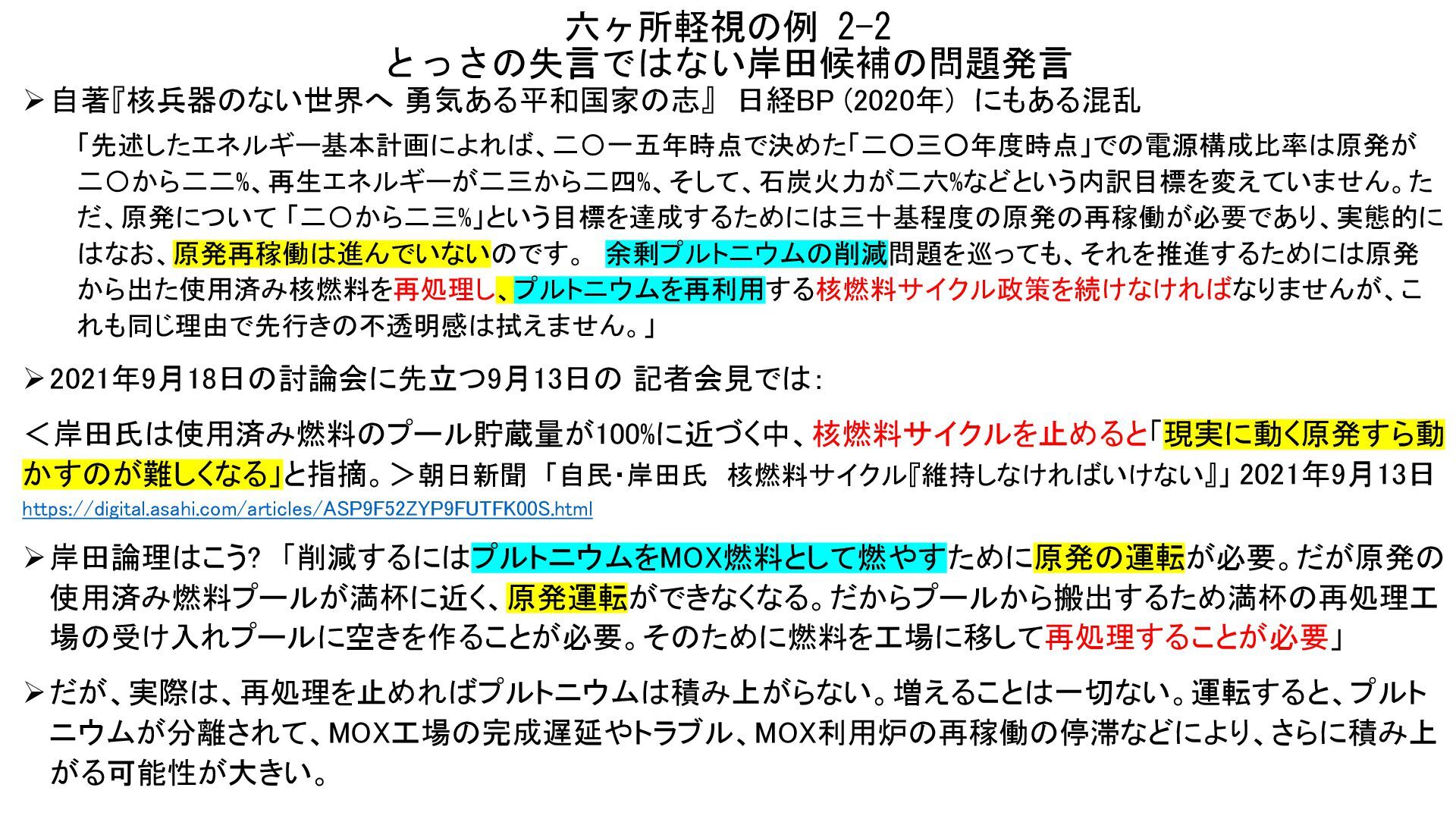 六ヶ所軽視の例 2-2
とっさの失言ではない岸田候補の問題発言

➢ 自著『核兵器のない世界へ 勇気ある平和国家の志』 日経BP(2020年) にもある混乱

「先述したエネルギー基本計画によれば、二〇一五年時点で決めた「二〇三〇年度時点」での電源構成比率は原発が二〇から二二%、再生エネルギーが二三から二四%、そして、石炭火力が二六%などという内訳目標を変えていません。ただ、原発について「二〇から二三%」という目標を達成するためには三十基程度の原発の再稼働が必要であり、実態的にはなお、原発再稼働は進んでいないのです。 余剰プルトニウムの削減問題を巡っても、それを推進するためには原発から出た使用済み核燃料を再処理し、プルトニウムを再利用する核燃料サイクル政策を続けなければなりませんが、これも同じ理由で先行きの不透明感は拭えません。」

➢ 2021年9月18日の討論会に先立つ9月13日の 記者会見では:

＜岸田氏は使用済み燃料のプール貯蔵量が100%に近づく中、核燃料サイクルを止めると「現実に動く原発すら動かすのが難しくなる」と指摘。＞朝日新聞 「自民・岸田氏 核燃料サイクル『維持しなければいけない』」 2021年9月13日
https://digital.asahi.com/articles/ASP9F52ZYP9FUTFK00S.html

➢ 岸田論理はこう? 「削減するにはプルトニウムをMOX燃料として燃やすために原発の運転が必要。だが原発の使用済み燃料プールが満杯に近く、原発運転ができなくなる。だからプールから搬出するため満杯の再処理工場の受け入れプールに空きを作ることが必要。そのために燃料を工場に移して再処理することが必要」

➢ だが、実際は、再処理を止めればプルトニウムは積み上がらない。増えることは一切ない。運転すると、プルトニウムが分離されて、MOX工場の完成遅延やトラブル、MOX利用炉の再稼働の停滞などにより、さらに積み上がる可能性が大きい。